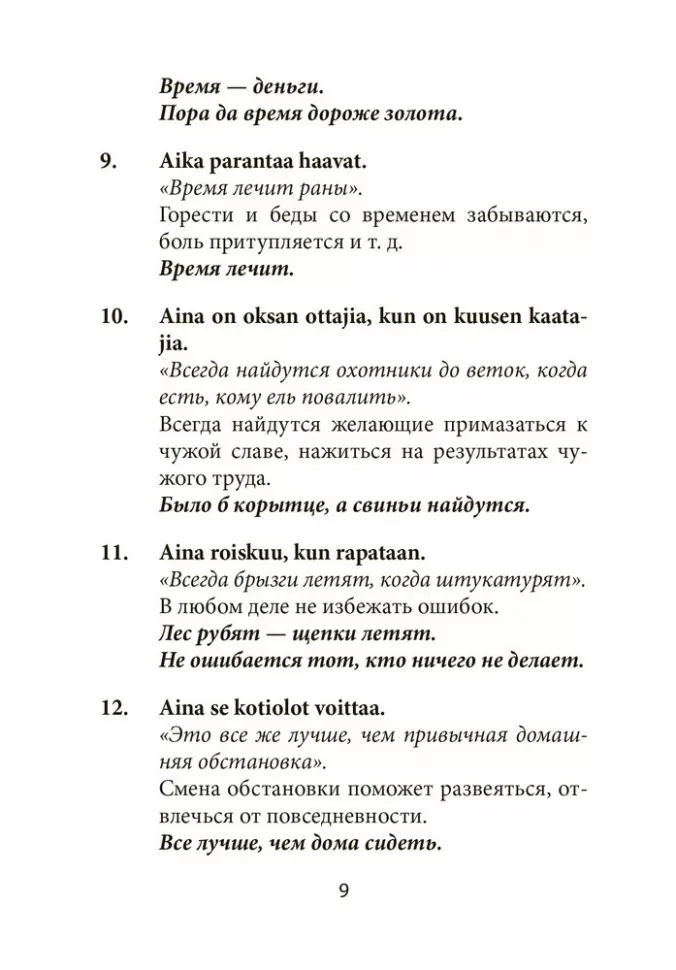 Время — деньги.
Пора да время дороже золота.

9. Aika parantaa haavat.
«Время лечит раны».
Горести и беды со временем забываются, боль притупляется и т. д.
Время лечит.

10. Aina on oksan ottajia, kun on kuusen kaatajia.
«Всегда найдутся охотники до веток, когда есть, кому ель повалить».
Всегда найдутся желающие примазаться к чужой славе, нажиться на результатах чужого труда.
Было б корытце, а свиньи найдутся.

11. Aina roiskuu, kun rapataan.
«Всегда брызги летят, когда штукатурят».
В любом деле не избежать ошибок.
Лес рубят — щепки летят.
Не ошибается тот, кто ничего не делает.

12. Aina se kotiolot voittaa.
«Это все же лучше, чем привычная домашняя обстановка».
Смена обстановки поможет развеяться, отвлечься от повседневности.
Все лучше, чем дома сидеть.

9